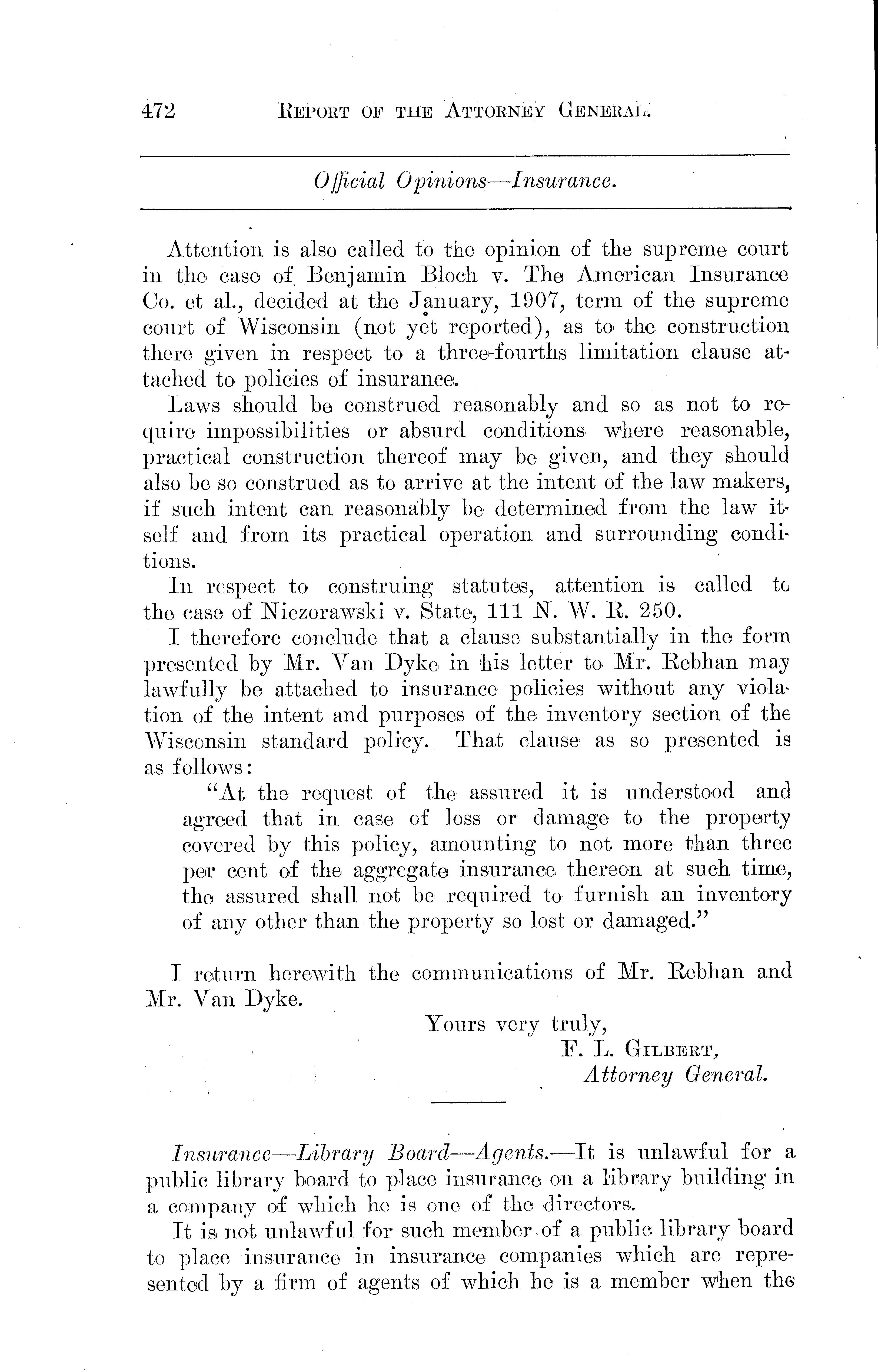 472 REPORT OF THE ATTORNEY GENERAL.

Official Opinions—Insurance.

Attention is also called to the opinion of the supreme court in the case of Benjamin Bloch v. The American Insurance Co. et al., decided at the January, 1907, term of the supreme court of Wisconsin (not yet reported), as to the construction there given in respect to a three-fourths limitation clause attached to policies of insurance.

Laws should be construed reasonably and so as not to require impossibilities or absurd conditions where reasonable, practical construction thereof may be given, and they should also be so construed as to arrive at the intent of the law makers, if such intent can reasonably be determined from the law itself and from its practical operation and surrounding conditions.

In respect to construing statutes, attention is called to the case of Niezorawski v. State, 111 N. W. R. 250.

I therefore conclude that a clause substantially in the form presented by Mr. Van Dyke in his letter to Mr. Rebhan may lawfully be attached to insurance policies without any violation of the intent and purposes of the inventory section of the Wisconsin standard policy. That clause as so presented is as follows:

"At the request of the assured it is understood and agreed that in case of loss or damage to the property covered by this policy, amounting to not more than three per cent of the aggregate insurance thereon at such time, the assured shall not be required to furnish an inventory of any other than the property so lost or damaged."

I return herewith the communications of Mr. Rebhan and Mr. Van Dyke.

Yours very truly,
F. L. GILBERT,
Attorney General.

Insurance—Library Board—Agents.—It is unlawful for a public library board to place insurance on a library building in a company of which he is one of the directors.

It is not unlawful for such member of a public library board to place insurance in insurance companies which are represented by a firm of agents of which he is a member when the